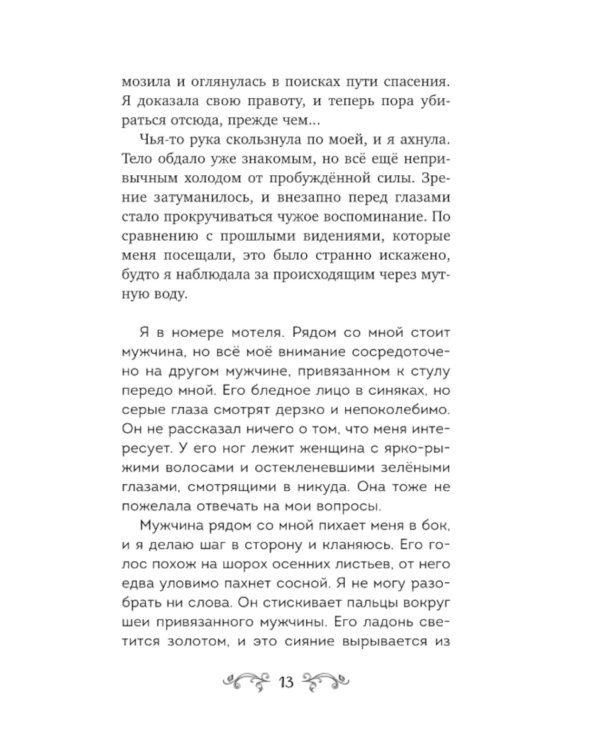 мозила и оглянулась в поисках пути спасения. Я доказала свою правоту, и теперь пора убираться отсюда, прежде чем...

Чья-то рука скользнула по моей, и я ахнула. Тело обдало уже знакомым, но всё ещё непривычным холодом от пробуждённой силы. Зрение затуманилось, и внезапно перед глазами стало прокручиваться чужое воспоминание. По сравнению с прошлыми видениями, которые меня посещали, это было странно искажено, будто я наблюдала за происходящим через мутную воду.

Я в номере мотеля. Рядом со мной стоит мужчина, но всё моё внимание сосредоточено на другом мужчине, привязанном к стулу передо мной. Его бледное лицо в синяках, но серые глаза смотрят дерзко и непоколебимо. Он не рассказал ничего о том, что меня интересует. У его ног лежит женщина с ярко-рыжими волосами и остекленевшими зелёными глазами, смотрящими в никуда. Она тоже не пожелала отвечать на мои вопросы.

Мужчина рядом со мной пихает меня в бок, и я делаю шаг в сторону и кланяюсь. Его голос похож на шорох осенних листьев, от него едва уловимо пахнет сосной. Я не могу разобрать ни слова. Он стискивает пальцы вокруг шеи привязанного мужчины. Его ладонь светится золотом, и это сияние вырывается из

13